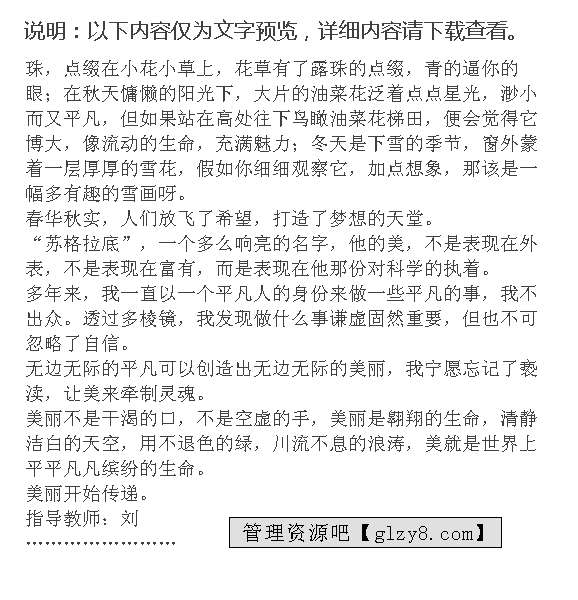 说明：以下内容仅为文字预览，详细内容请下载查看。

珠，点缀在小花小草上，花草有了露珠的点缀，青的逼你的眼；在秋天慵懒的阳光下，大片的油菜花泛着点点星光，渺小而又平凡，但如果站在高处往下鸟瞰油菜花梯田，便会觉得它博大，像流动的生命，充满魅力；冬天是下雪的季节，窗外蒙着一层厚厚的雪花，假如你细细观察它，加点想象，那该是一幅多有趣的雪画呀。

春华秋实，人们放飞了希望，打造了梦想的天堂。

“苏格拉底”，一个多么响亮的名字，他的美，不是表现在外表，不是表现在富有，而是表现在他那份对科学的执着。

多年来，我一直以一个平凡人的身份来做一些平凡的事，我不出众。透过多棱镜，我发现做什么事谦虚固然重要，但也不可忽略了自信。

无边无际的平凡可以创造出无边无际的美丽，我宁愿忘记了亵渎，让美来牵制灵魂。

美丽不是干渴的口，不是空虚的手，美丽是翱翔的生命，清静洁白的天空，用不退色的绿，川流不息的浪涛，美就是世界上平平凡凡缤纷的生命。

美丽开始传递。

指导教师：刘

……………………

管理资源吧【glzy8.com】